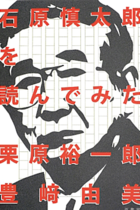 石原慎太郎
を
読んでみた
栗原裕一郎
豊﨑由美